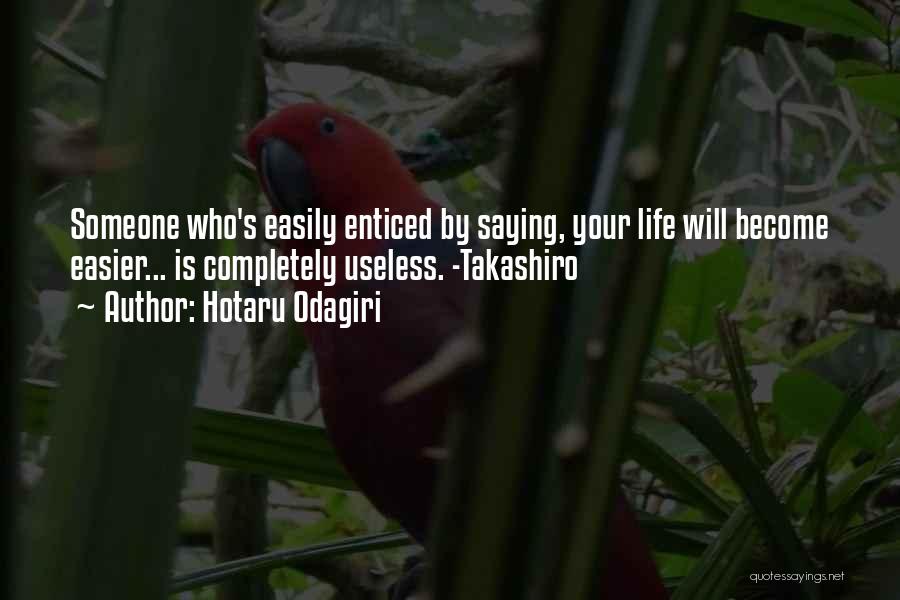 Someone who's easily enticed by saying, your life will become easier... is completely useless. -Takashiro

~ Author: Hotaru Odagiri

quotessayings.net